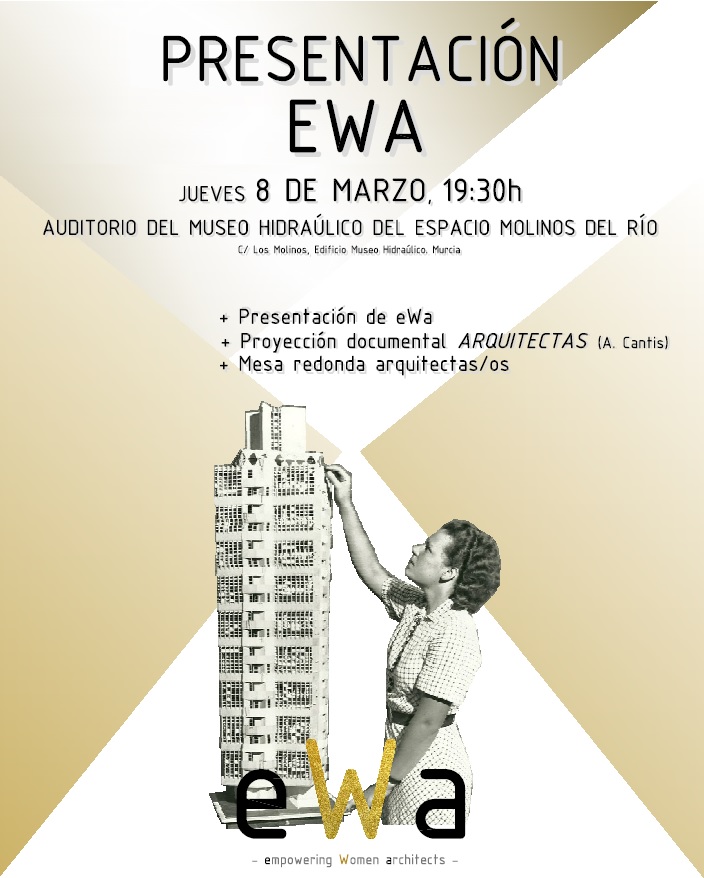 PRESENTACIÓN
EWA

JUEVES 8 DE MARZO, 19:30h

AUDITORIO DEL MUSEO HIDRAÚLICO DEL ESPACIO MOLINOS DEL RÍO

C/ Los Molinos, Edificio Museo Hidraúlico, Murcia

+ Presentación de eWa
+ Proyección documental ARQUITECTAS (A. Cantis)
+ Mesa redonda arquitectas/os

eWa

- empowering Women architects -